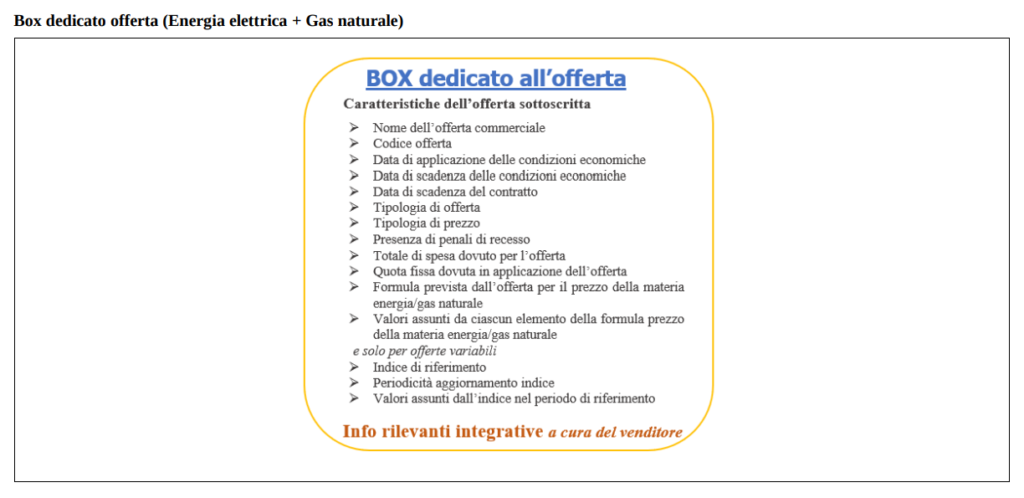 Box dedicato offerta (Energia elettrica + Gas naturale)

BOX dedicato all'offerta

Caratteristiche dell'offerta sottoscritta

➢ Nome dell'offerta commerciale
➢ Codice offerta
➢ Data di applicazione delle condizioni economiche
➢ Data di scadenza delle condizioni economiche
➢ Data di scadenza del contratto
➢ Tipologia di offerta
➢ Tipologia di prezzo
➢ Presenza di penali di recesso
➢ Totale di spesa dovuto per l'offerta
➢ Quota fissa dovuta in applicazione dell'offerta
➢ Formula prevista dall'offerta per il prezzo della materia energia/gas naturale
➢ Valori assunti da ciascun elemento della formula prezzo della materia energia/gas naturale

e solo per offerte variabili

➢ Indice di riferimento
➢ Periodicità aggiornamento indice
➢ Valori assunti dall'indice nel periodo di riferimento

Info rilevanti integrative a cura del venditore